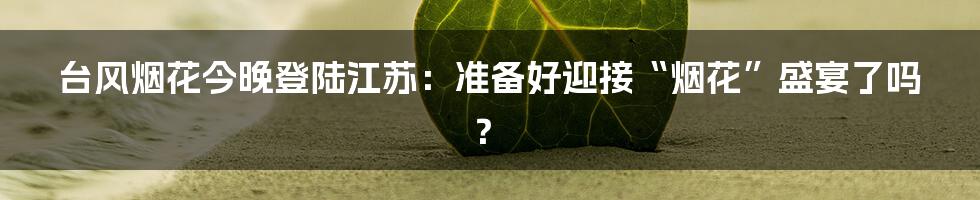 台风烟花今晚登陆江苏：准备好迎接“烟花”盛宴了吗？